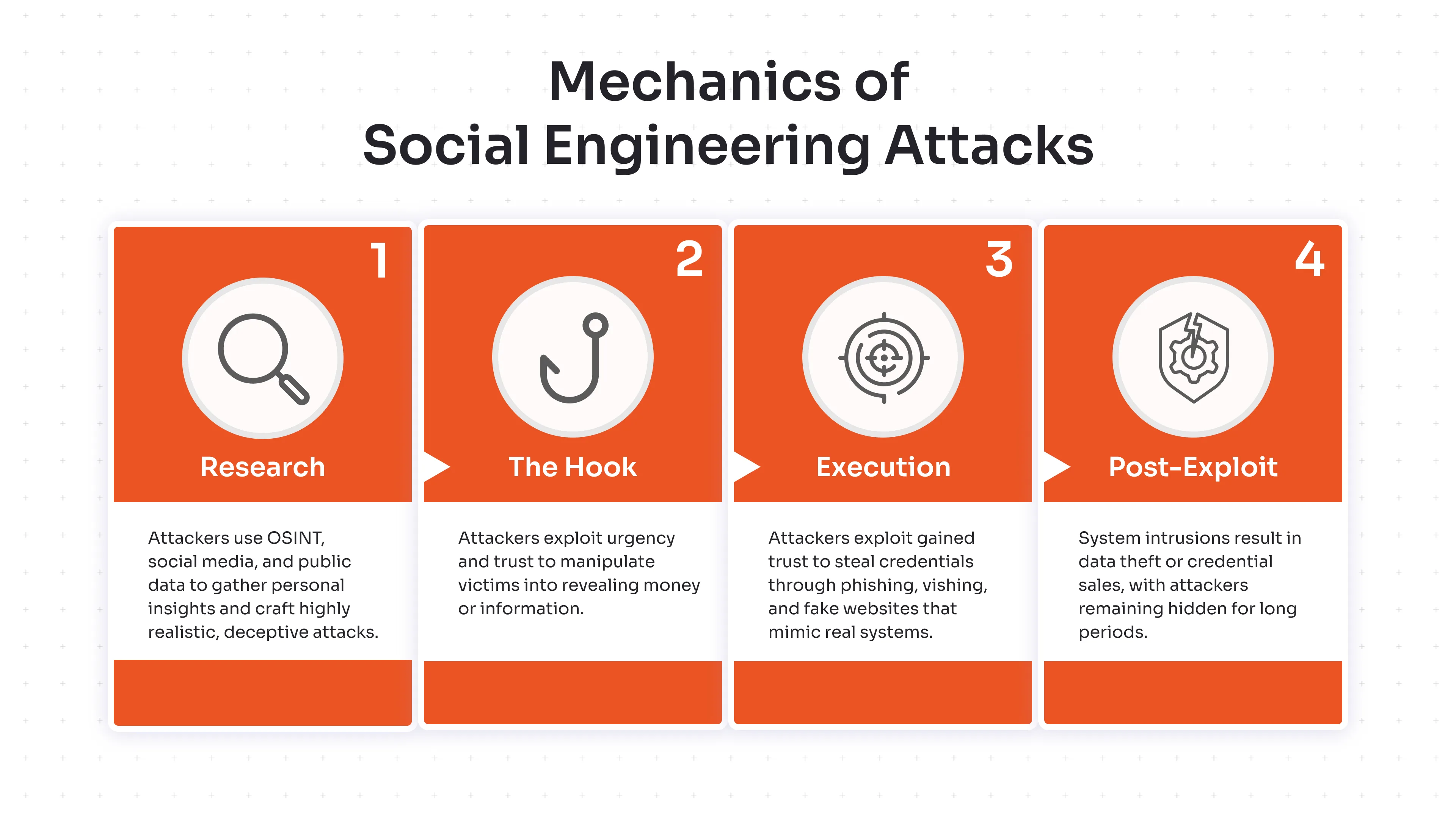 Mechanics of
Social Engineering Attacks

1
Research
Attackers use OSINT, social media, and public data to gather personal insights and craft highly realistic, deceptive attacks.

2
The Hook
Attackers exploit urgency and trust to manipulate victims into revealing money or information.

3
Execution
Attackers exploit gained trust to steal credentials through phishing, vishing, and fake websites that mimic real systems.

4
Post-Exploit
System intrusions result in data theft or credential sales, with attackers remaining hidden for long periods.